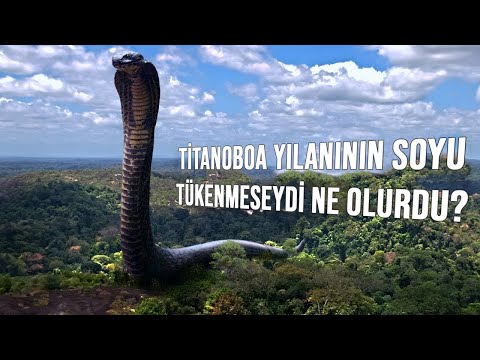 TİTANOBOA YILANININ SOYU TÜKENMESEYDİ NE OLURDU?